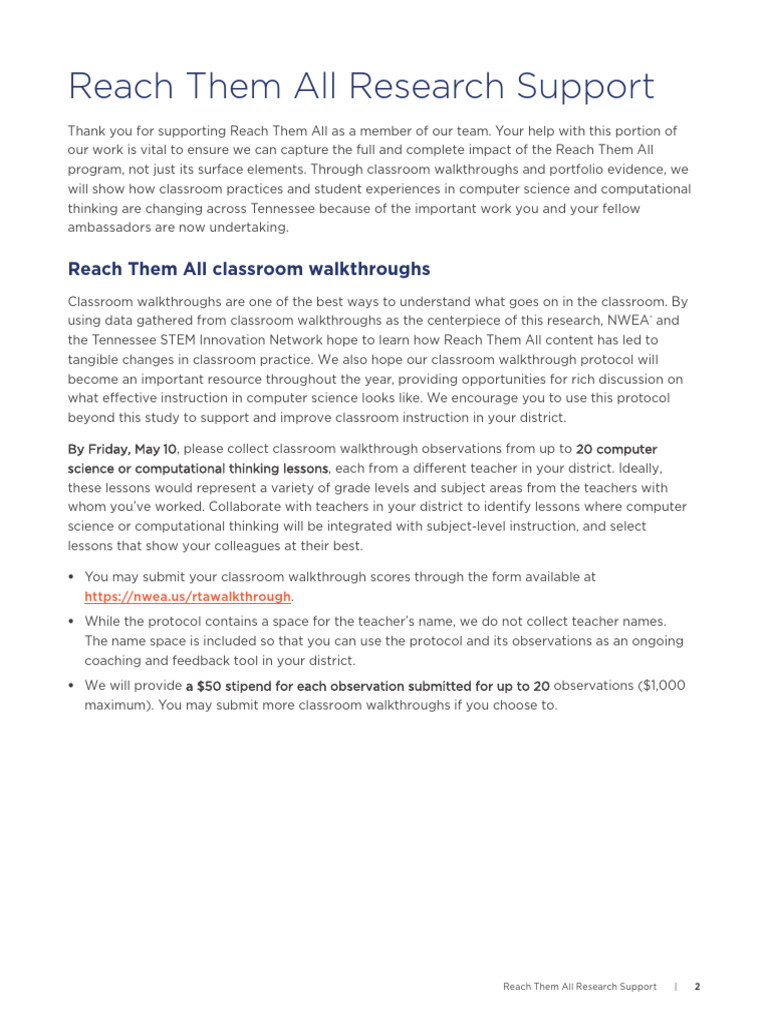 Reach Them All Research Support

Thank you for supporting Reach Them All as a member of our team. Your help with this portion of our work is vital to ensure we can capture the full and complete impact of the Reach Them All program, not just its surface elements. Through classroom walkthroughs and portfolio evidence, we will show how classroom practices and student experiences in computer science and computational thinking are changing across Tennessee because of the important work you and your fellow ambassadors are now undertaking.

Reach Them All classroom walkthroughs

Classroom walkthroughs are one of the best ways to understand what goes on in the classroom. By using data gathered from classroom walkthroughs as the centerpiece of this research, NWEA® and the Tennessee STEM Innovation Network hope to learn how Reach Them All content has led to tangible changes in classroom practice. We also hope our classroom walkthrough protocol will become an important resource throughout the year, providing opportunities for rich discussion on what effective instruction in computer science looks like. We encourage you to use this protocol beyond this study to support and improve classroom instruction in your district.

By Friday, May 10, please collect classroom walkthrough observations from up to 20 computer science or computational thinking lessons, each from a different teacher in your district. Ideally, these lessons would represent a variety of grade levels and subject areas from the teachers with whom you've worked. Collaborate with teachers in your district to identify lessons where computer science or computational thinking will be integrated with subject-level instruction, and select lessons that show your colleagues at their best.

• You may submit your classroom walkthrough scores through the form available at https://nwea.us/rtawalkthrough.

• While the protocol contains a space for the teacher's name, we do not collect teacher names. The name space is included so that you can use the protocol and its observations as an ongoing coaching and feedback tool in your district.

• We will provide a $50 stipend for each observation submitted for up to 20 observations ($1,000 maximum). You may submit more classroom walkthroughs if you choose to.

Reach Them All Research Support | 2